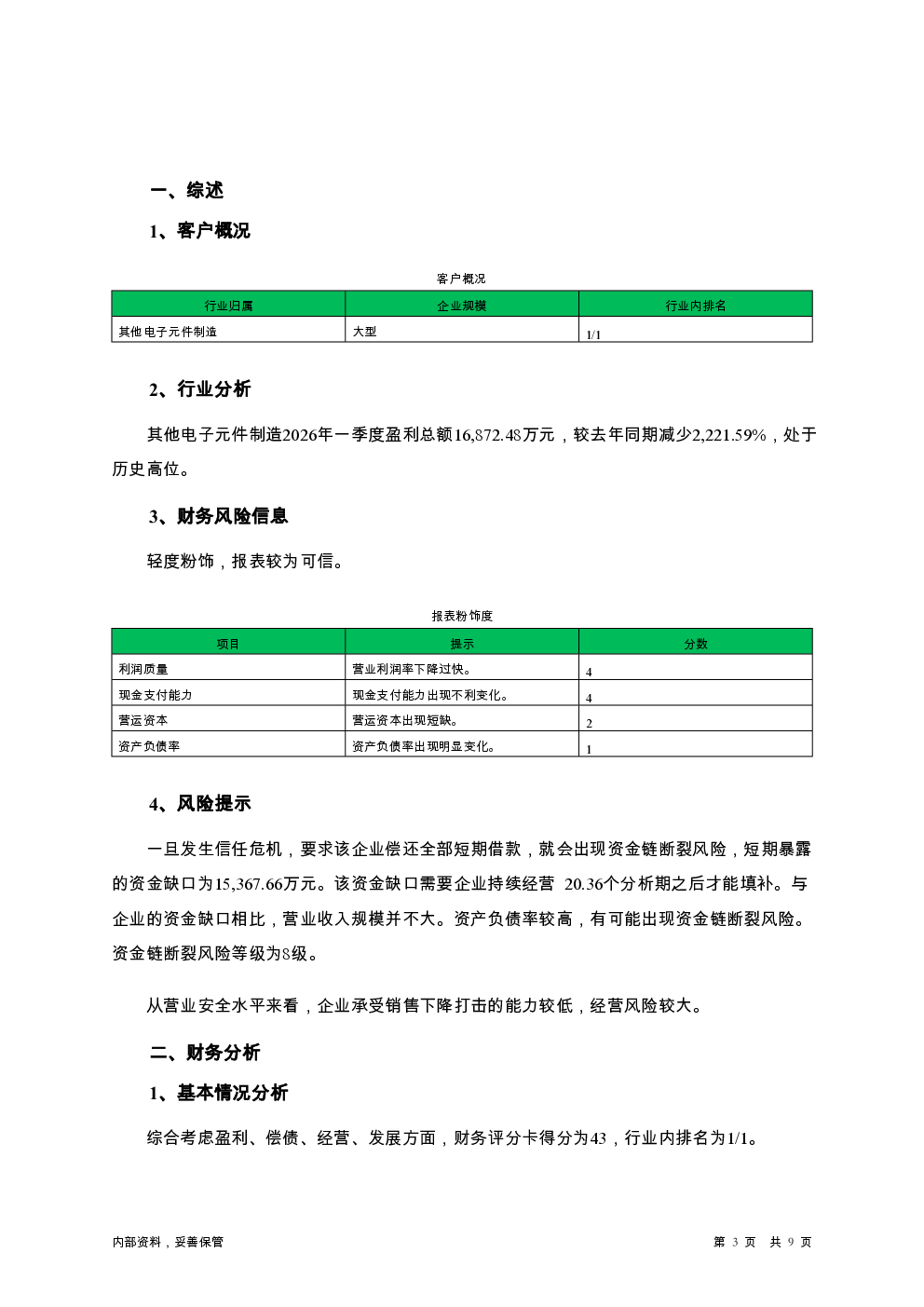 一、综述

1、客户概况

客户概况

| 行业归属 | 企业规模 | 行业内排名 |
|---|---|---|
| 其他电子元件制造 | 大型 | 1/1 |

2、行业分析

其他电子元件制造2026年一季度盈利总额16,872.48万元，较去年同期减少2,221.59%，处于历史高位。

3、财务风险信息

轻度粉饰，报表较为可信。

报表粉饰度

| 项目 | 提示 | 分数 |
|---|---|---|
| 利润质量 | 营业利润率下降过快。 | 4 |
| 现金支付能力 | 现金支付能力出现不利变化。 | 4 |
| 营运资本 | 营运资本出现短缺。 | 2 |
| 资产负债率 | 资产负债率出现明显变化。 | 1 |

4、风险提示

一旦发生信任危机，要求该企业偿还全部短期借款，就会出现资金链断裂风险，短期暴露的资金缺口为15,367.66万元。该资金缺口需要企业持续经营 20.36个分析期之后才能填补。与企业的资金缺口相比，营业收入规模并不大。资产负债率较高，有可能出现资金链断裂风险。资金链断裂风险等级为8级。

从营业安全水平来看，企业承受销售下降打击的能力较低，经营风险较大。

二、财务分析

1、基本情况分析

综合考虑盈利、偿债、经营、发展方面，财务评分卡得分为43，行业内排名为1/1。

内部资料，妥善保管

第 3 页 共 9 页